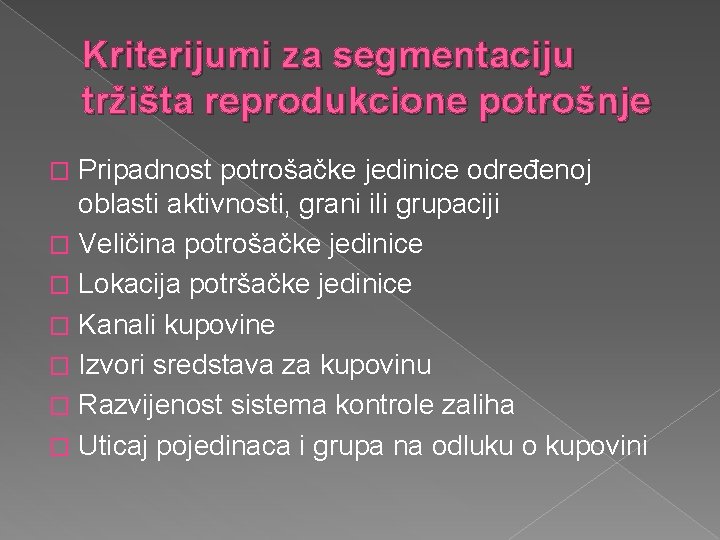 Kriterijumi za segmentaciju tržišta reprodukcione potrošnje

Pripadnost potrošačke jedinice određenoj oblasti aktivnosti, grani ili grupaciji
Veličina potrošačke jedinice
Lokacija potršačke jedinice
Kanali kupovine
Izvori sredstava za kupovinu
Razvijenost sistema kontrole zaliha
Uticaj pojedinaca i grupa na odluku o kupovini